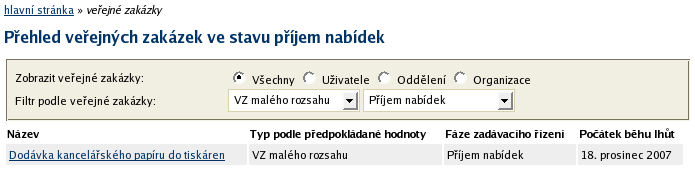 hlavní stránka » veřejné zakázky

Přehled veřejných zakázek ve stavu příjem nabídek

Zobrazit veřejné zakázky: Všechny Uživatele Oddělení Organizace

Filtr podle veřejné zakázky: VZ malého rozsahu Příjem nabídek

| Název | Typ podle předpokládané hodnoty | Fáze zadávacího řízení | Počátek běhu lhůt |
|---|---|---|---|
| Dodávka kancelářského papíru do tiskáren | VZ malého rozsahu | Příjem nabídek | 18. prosinec 2007 |